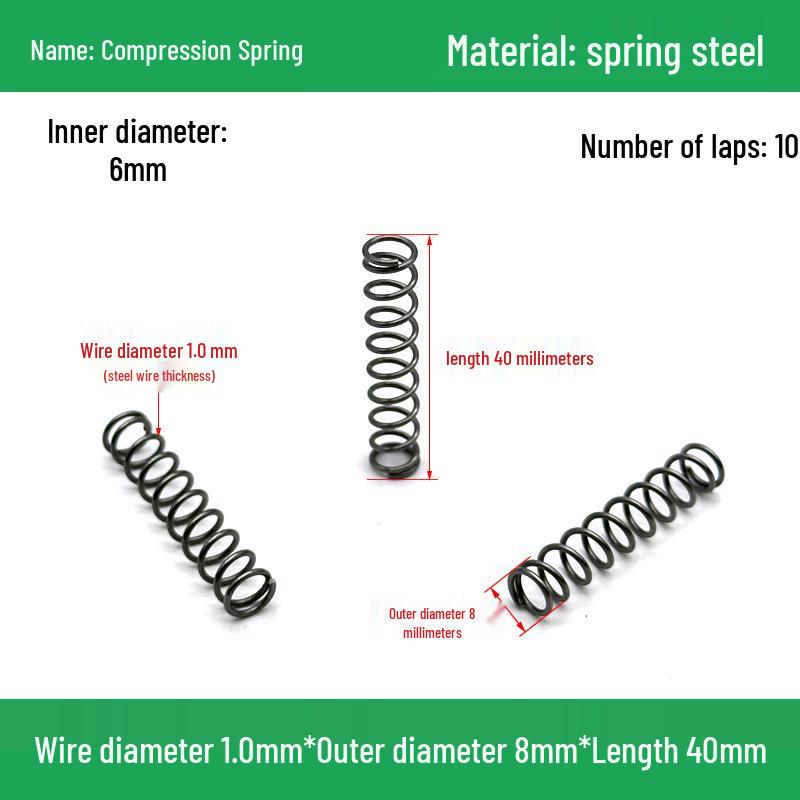 Name: Compression Spring

Material: spring steel

Inner diameter:
6mm

Number of laps: 10

Wire diameter 1.0 mm
(steel wire thickness)

length 40 millimeters

Outer diameter 8
millimeters

Wire diameter 1.0mm*Outer diameter 8mm*Length 40mm